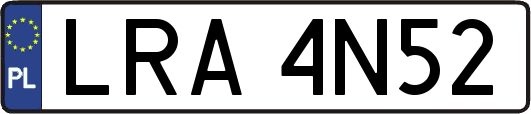 PL

LRA 4N52